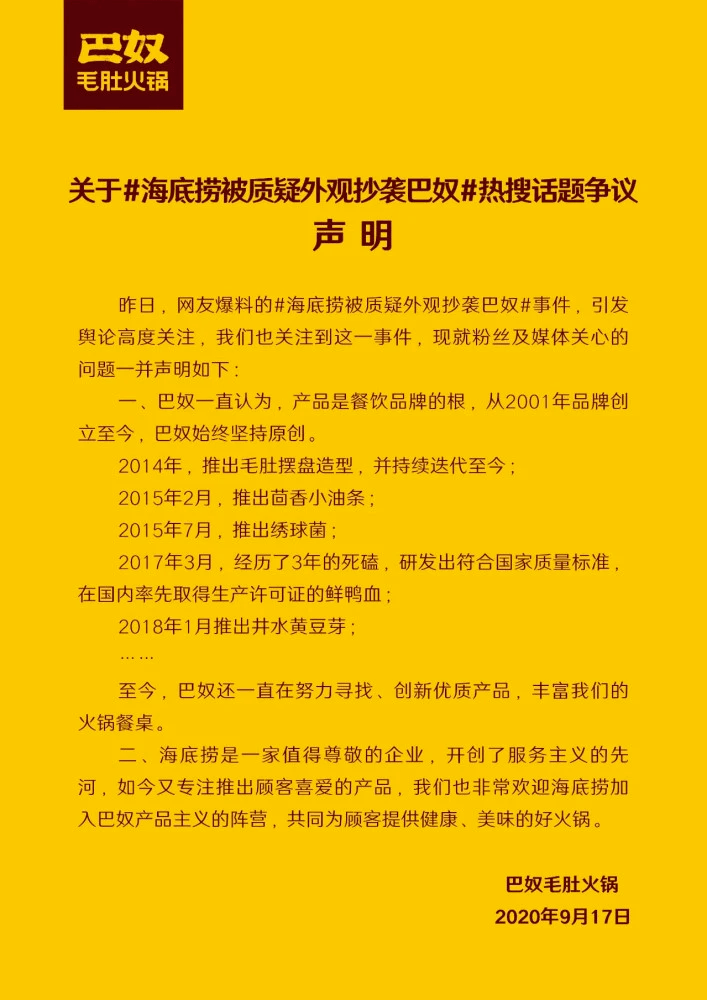 巴奴
毛肚火锅

关于#海底捞被质疑外观抄袭巴奴#热搜话题争议
声 明

昨日，网友爆料的#海底捞被质疑外观抄袭巴奴#事件，引发舆论高度关注，我们也关注到这一事件，现就粉丝及媒体关心的问题一并声明如下：

一、巴奴一直认为，产品是餐饮品牌的根，从2001年品牌创立至今，巴奴始终坚持原创。

2014年，推出毛肚摆盘造型，并持续迭代至今；

2015年2月，推出茴香小油条；

2015年7月，推出绣球菌；

2017年3月，经历了3年的死磕，研发出符合国家质量标准，在国内率先取得生产许可证的鲜鸭血；

2018年1月推出井水黄豆芽；

……

至今，巴奴还一直在努力寻找、创新优质产品，丰富我们的火锅餐桌。

二、海底捞是一家值得尊敬的企业，开创了服务主义的先河，如今又专注推出顾客喜爱的产品，我们也非常欢迎海底捞加入巴奴产品主义的阵营，共同为顾客提供健康、美味的好火锅。

巴奴毛肚火锅
2020年9月17日